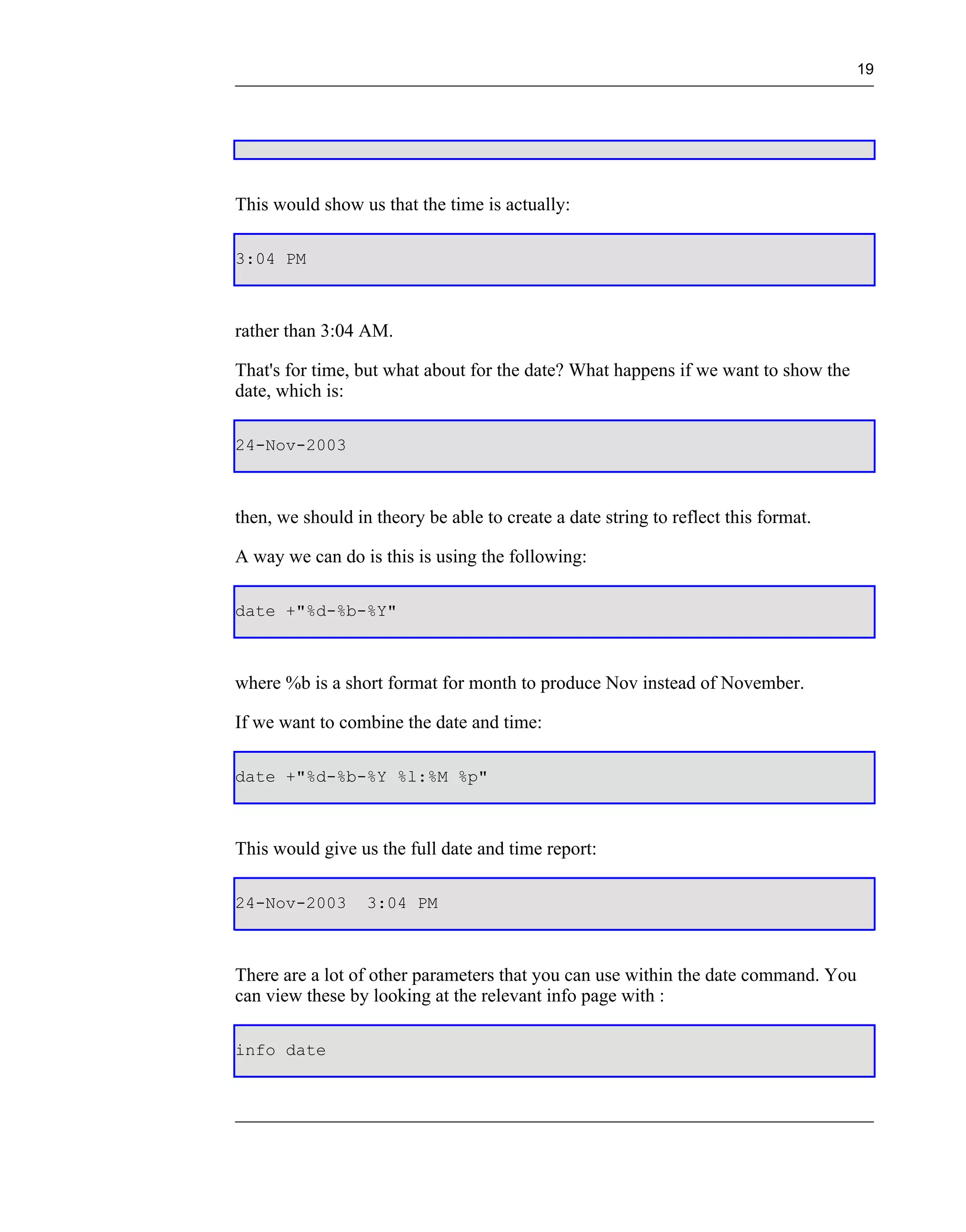 19

This would show us that the time is actually:

3:04 PM

rather than 3:04 AM.

That's for time, but what about for the date? What happens if we want to show the date, which is:

24-Nov-2003

then, we should in theory be able to create a date string to reflect this format.

A way we can do is this is using the following:

date +"%d-%b-%Y"

where %b is a short format for month to produce Nov instead of November.

If we want to combine the date and time:

date +"%d-%b-%Y %l:%M %p"

This would give us the full date and time report:

24-Nov-2003 3:04 PM

There are a lot of other parameters that you can use within the date command. You can view these by looking at the relevant info page with :

info date